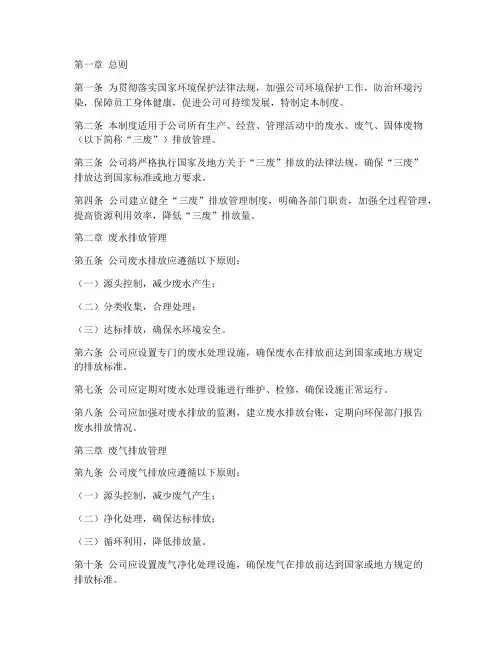 第一章 总则

第一条 为贯彻落实国家环境保护法律法规，加强公司环境保护工作，防治环境污染，保障员工身体健康，促进公司可持续发展，特制定本制度。

第二条 本制度适用于公司所有生产、经营、管理活动中的废水、废气、固体废物（以下简称“三废”）排放管理。

第三条 公司将严格执行国家及地方关于“三废”排放的法律法规，确保“三废”排放达到国家标准或地方要求。

第四条 公司建立健全“三废”排放管理制度，明确各部门职责，加强全过程管理，提高资源利用效率，降低“三废”排放量。

第二章 废水排放管理

第五条 公司废水排放应遵循以下原则：

（一）源头控制，减少废水产生；

（二）分类收集，合理处理；

（三）达标排放，确保水环境安全。

第六条 公司应设置专门的废水处理设施，确保废水在排放前达到国家或地方规定的排放标准。

第七条 公司应定期对废水处理设施进行维护、检修，确保设施正常运行。

第八条 公司应加强对废水排放的监测，建立废水排放台账，定期向环保部门报告废水排放情况。

第三章 废气排放管理

第九条 公司废气排放应遵循以下原则：

（一）源头控制，减少废气产生；

（二）净化处理，确保达标排放；

（三）循环利用，降低排放量。

第十条 公司应设置废气净化处理设施，确保废气在排放前达到国家或地方规定的排放标准。